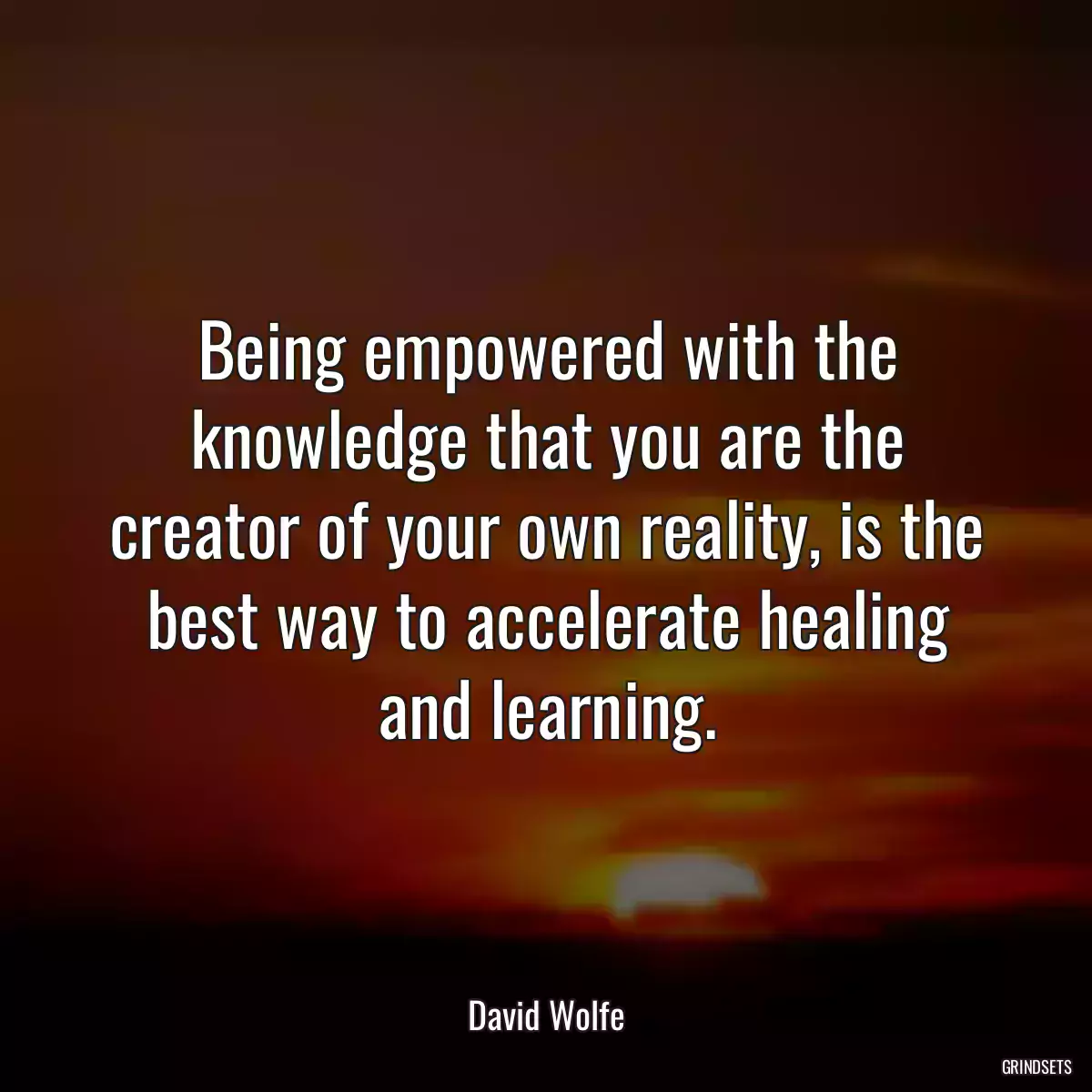 Being empowered with the knowledge that you are the creator of your own reality, is the best way to accelerate healing and learning.

David Wolfe

GRINDSETS